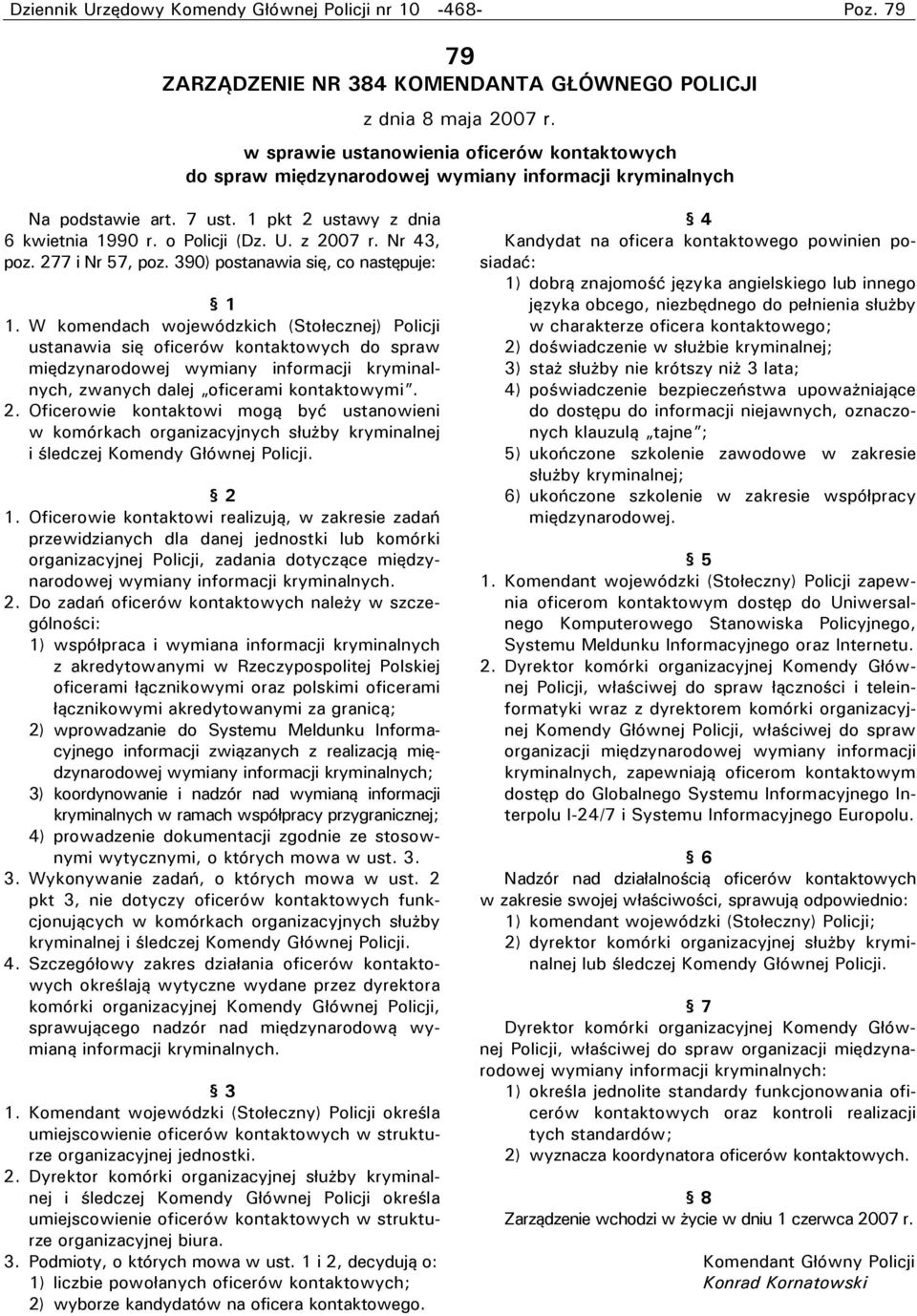 Dziennik Urzędowy Komendy Głównej Policji nr 10 -468- Poz. 79

79
ZARZĄDZENIE NR 384 KOMENDANTA GŁÓWNEGO POLICJI

z dnia 8 maja 2007 r.

w sprawie ustanowienia oficerów kontaktowych do spraw międzynarodowej wymiany informacji kryminalnych

Na podstawie art. 7 ust. 1 pkt 2 ustawy z dnia 6 kwietnia 1990 r. o Policji (Dz. U. z 2007 r. Nr 43, poz. 277 i Nr 57, poz. 390) postanawia się, co następuje:

§ 1

1. W komendach wojewódzkich (Stołecznej) Policji ustanawia się oficerów kontaktowych do spraw międzynarodowej wymiany informacji kryminalnych, zwanych dalej „oficerami kontaktowymi”.
2. Oficerowie kontaktowi mogą być ustanowieni w komórkach organizacyjnych służby kryminalnej i śledczej Komendy Głównej Policji.

§ 2

1. Oficerowie kontaktowi realizują, w zakresie zadań przewidzianych dla danej jednostki lub komórki organizacyjnej Policji, zadania dotyczące międzynarodowej wymiany informacji kryminalnych.
2. Do zadań oficerów kontaktowych należy w szczególności:
1) współpraca i wymiana informacji kryminalnych z akredytowanymi w Rzeczypospolitej Polskiej oficerami łącznikowymi oraz polskimi oficerami łącznikowymi akredytowanymi za granicą;
2) wprowadzanie do Systemu Meldunku Informacyjnego informacji związanych z realizacją międzynarodowej wymiany informacji kryminalnych;
3) koordynowanie i nadzór nad wymianą informacji kryminalnych w ramach współpracy przygranicznej;
4) prowadzenie dokumentacji zgodnie ze stosownymi wytycznymi, o których mowa w ust. 3.
3. Wykonywanie zadań, o których mowa w ust. 2 pkt 3, nie dotyczy oficerów kontaktowych funkcjonujących w komórkach organizacyjnych służby kryminalnej i śledczej Komendy Głównej Policji.
4. Szczegółowy zakres działania oficerów kontaktowych określają wytyczne wydane przez dyrektora komórki organizacyjnej Komendy Głównej Policji, sprawującego nadzór nad międzynarodową wymianą informacji kryminalnych.

§ 3

1. Komendant wojewódzki (Stołeczny) Policji określa umiejscowienie oficerów kontaktowych w strukturze organizacyjnej jednostki.
2. Dyrektor komórki organizacyjnej służby kryminalnej i śledczej Komendy Głównej Policji określa umiejscowienie oficerów kontaktowych w strukturze organizacyjnej biura.
3. Podmioty, o których mowa w ust. 1 i 2, decydują o:
1) liczbie powołanych oficerów kontaktowych;
2) wyborze kandydatów na oficera kontaktowego.

§ 4

Kandydat na oficera kontaktowego powinien posiadać:
1) dobrą znajomość języka angielskiego lub innego języka obcego, niezbędnego do pełnienia służby w charakterze oficera kontaktowego;
2) doświadczenie w służbie kryminalnej;
3) staż służby nie krótszy niż 3 lata;
4) poświadczenie bezpieczeństwa upoważniające do dostępu do informacji niejawnych, oznaczonych klauzulą „tajne”;
5) ukończone szkolenie zawodowe w zakresie służby kryminalnej;
6) ukończone szkolenie w zakresie współpracy międzynarodowej.

§ 5

1. Komendant wojewódzki (Stołeczny) Policji zapewnia oficerom kontaktowym dostęp do Uniwersalnego Komputerowego Stanowiska Policyjnego, Systemu Meldunku Informacyjnego oraz Internetu.
2. Dyrektor komórki organizacyjnej Komendy Głównej Policji, właściwej do spraw łączności i teleinformatyki wraz z dyrektorem komórki organizacyjnej Komendy Głównej Policji, właściwej do spraw organizacji międzynarodowej wymiany informacji kryminalnych, zapewniają oficerom kontaktowym dostęp do Globalnego Systemu Informacyjnego Interpolu I-24/7 i Systemu Informacyjnego Europolu.

§ 6

Nadzór nad działalnością oficerów kontaktowych w zakresie swojej właściwości, sprawują odpowiednio:
1) komendant wojewódzki (Stołeczny) Policji;
2) dyrektor komórki organizacyjnej służby kryminalnej lub śledczej Komendy Głównej Policji.

§ 7

Dyrektor komórki organizacyjnej Komendy Głównej Policji, właściwej do spraw organizacji międzynarodowej wymiany informacji kryminalnych:
1) określa jednolite standardy funkcjonowania oficerów kontaktowych oraz kontroli realizacji tych standardów;
2) wyznacza koordynatora oficerów kontaktowych.

§ 8

Zarządzenie wchodzi w życie w dniu 1 czerwca 2007 r.

Komendant Główny Policji
Konrad Kornatowski